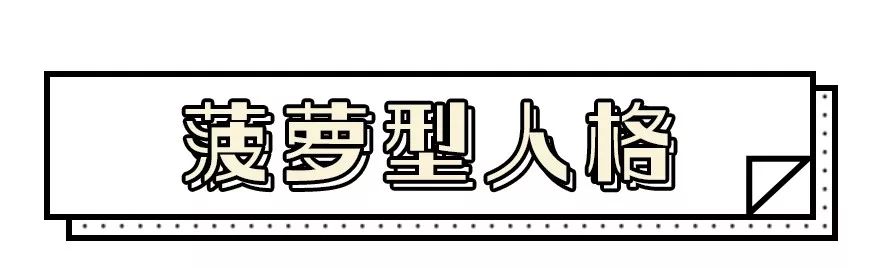 菠萝型人格